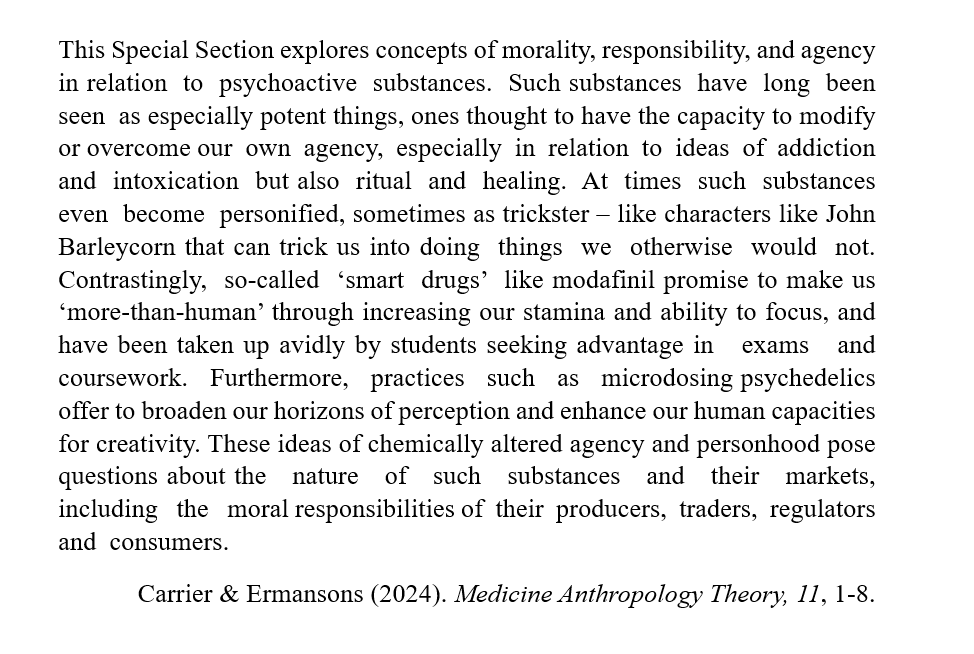 This Special Section explores concepts of morality, responsibility, and agency in relation to psychoactive substances. Such substances have long been seen as especially potent things, ones thought to have the capacity to modify or overcome our own agency, especially in relation to ideas of addiction and intoxication but also ritual and healing. At times such substances even become personified, sometimes as trickster – like characters like John Barleycorn that can trick us into doing things we otherwise would not. Contrastingly, so-called ‘smart drugs’ like modafinil promise to make us ‘more-than-human’ through increasing our stamina and ability to focus, and have been taken up avidly by students seeking advantage in exams and coursework. Furthermore, practices such as microdosing psychedelics offer to broaden our horizons of perception and enhance our human capacities for creativity. These ideas of chemically altered agency and personhood pose questions about the nature of such substances and their markets, including the moral responsibilities of their producers, traders, regulators and consumers.

Carrier & Ermansons (2024). Medicine Anthropology Theory, 11, 1-8.